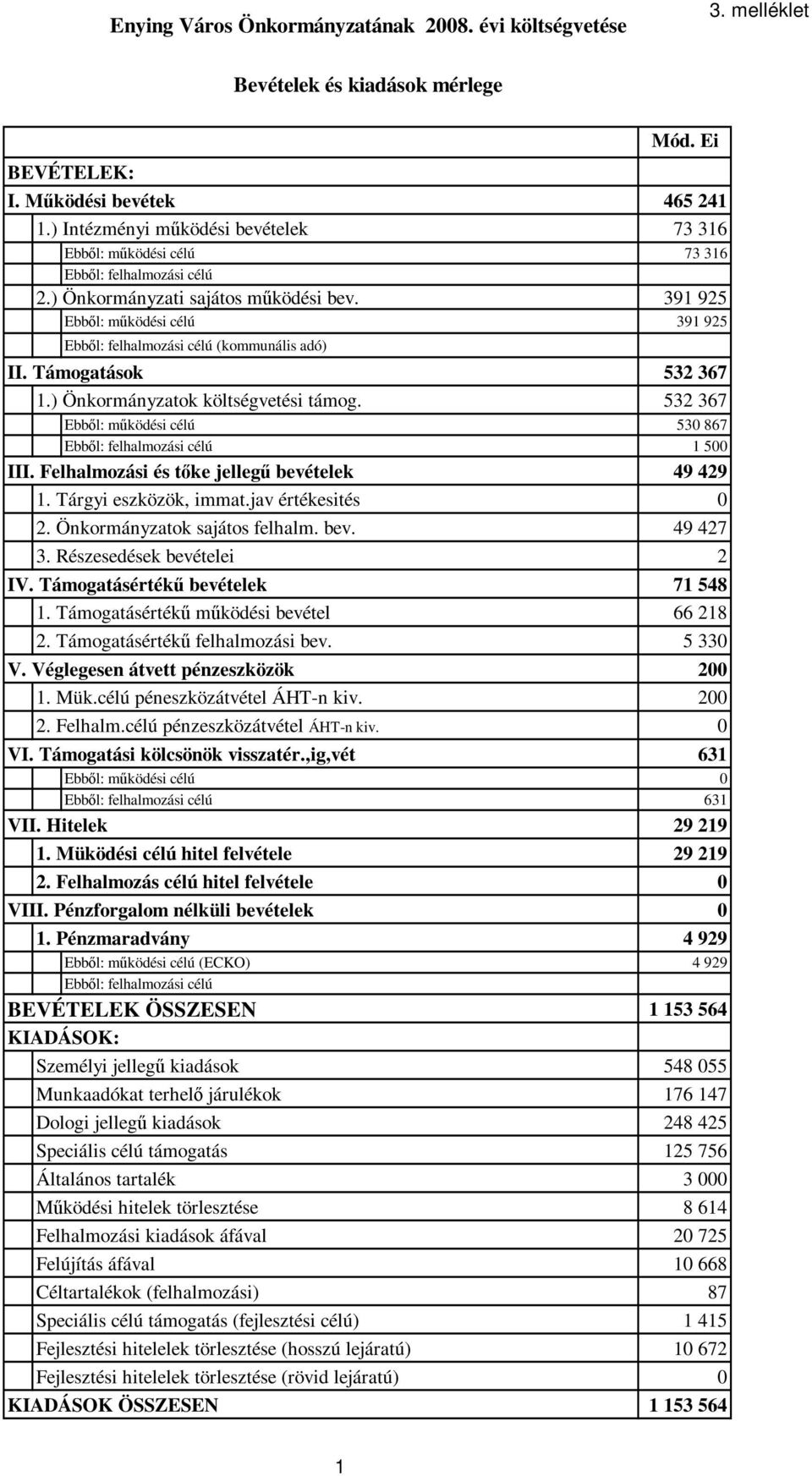 Enying Város Önkormányzatának 2008. évi költségvetése

3. melléklet

Bevételek és kiadások mérlege

| | Mód. Ei |
|---|---|
| BEVÉTELEK: | |
| I. Működési bevétek | 465 241 |
| 1.) Intézményi működési bevételek | 73 316 |
| Ebből: működési célú | 73 316 |
| Ebből: felhalmozási célú | |
| 2.) Önkormányzati sajátos működési bev. | 391 925 |
| Ebből: működési célú | 391 925 |
| Ebből: felhalmozási célú (kommunális adó) | |
| II. Támogatások | 532 367 |
| 1.) Önkormányzatok költségvetési támog. | 532 367 |
| Ebből: működési célú | 530 867 |
| Ebből: felhalmozási célú | 1 500 |
| III. Felhalmozási és tőke jellegű bevételek | 49 429 |
| 1. Tárgyi eszközök, immat.jav értékesités | 0 |
| 2. Önkormányzatok sajátos felhalm. bev. | 49 427 |
| 3. Részesedések bevételei | 2 |
| IV. Támogatásértékű bevételek | 71 548 |
| 1. Támogatásértékű működési bevétel | 66 218 |
| 2. Támogatásértékű felhalmozási bev. | 5 330 |
| V. Véglegesen átvett pénzeszközök | 200 |
| 1. Mük.célú péneszközátvétel ÁHT-n kiv. | 200 |
| 2. Felhalm.célú pénzeszközátvétel ÁHT-n kiv. | 0 |
| VI. Támogatási kölcsönök visszatér.,ig,vét | 631 |
| Ebből: működési célú | 0 |
| Ebből: felhalmozási célú | 631 |
| VII. Hitelek | 29 219 |
| 1. Müködési célú hitel felvétele | 29 219 |
| 2. Felhalmozás célú hitel felvétele | 0 |
| VIII. Pénzforgalom nélküli bevételek | 0 |
| 1. Pénzmaradvány | 4 929 |
| Ebből: működési célú (ECKO) | 4 929 |
| Ebből: felhalmozási célú | |
| BEVÉTELEK ÖSSZESEN | 1 153 564 |
| KIADÁSOK: | |
| Személyi jellegű kiadások | 548 055 |
| Munkaadókat terhelő járulékok | 176 147 |
| Dologi jellegű kiadások | 248 425 |
| Speciális célú támogatás | 125 756 |
| Általános tartalék | 3 000 |
| Működési hitelek törlesztése | 8 614 |
| Felhalmozási kiadások áfával | 20 725 |
| Felújítás áfával | 10 668 |
| Céltartalékok (felhalmozási) | 87 |
| Speciális célú támogatás (fejlesztési célú) | 1 415 |
| Fejlesztési hitelelek törlesztése (hosszú lejáratú) | 10 672 |
| Fejlesztési hitelelek törlesztése (rövid lejáratú) | 0 |
| KIADÁSOK ÖSSZESEN | 1 153 564 |

1